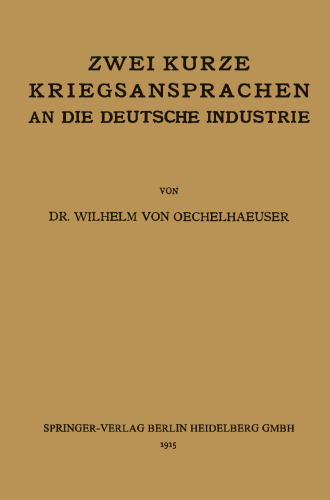 ZWEI KURZE
KRIEGSANSPRACHEN
AN DIE DEUTSCHE INDUSTRIE

VON

DR. WILHELM VON OECHELHAEUSER

SPRINGER-VERLAG BERLIN HEIDELBERG GMBH
1915